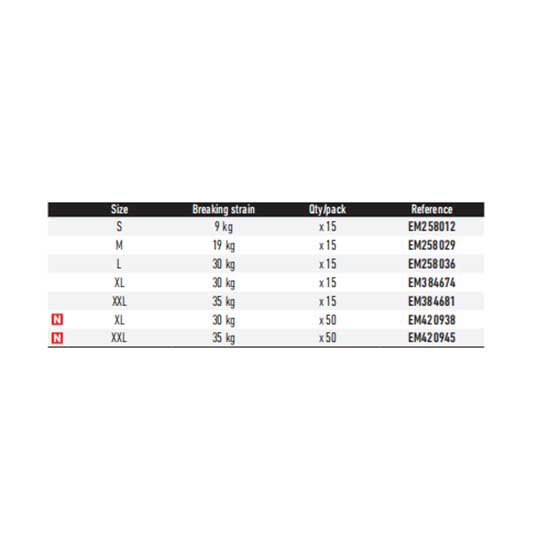 | | Size | Breaking strain | Qty/pack | Reference |
|---|---|---|---|---|
| | S | 9 kg | x 15 | EM258012 |
| | M | 19 kg | x 15 | EM258029 |
| | L | 30 kg | x 15 | EM258036 |
| | XL | 30 kg | x 15 | EM384674 |
| | XXL | 35 kg | x 15 | EM384681 |
| N | XL | 30 kg | x 50 | EM420938 |
| N | XXL | 35 kg | x 50 | EM420945 |